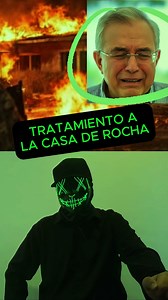 TRATAMIENTO A LA CASA DE ROCHA